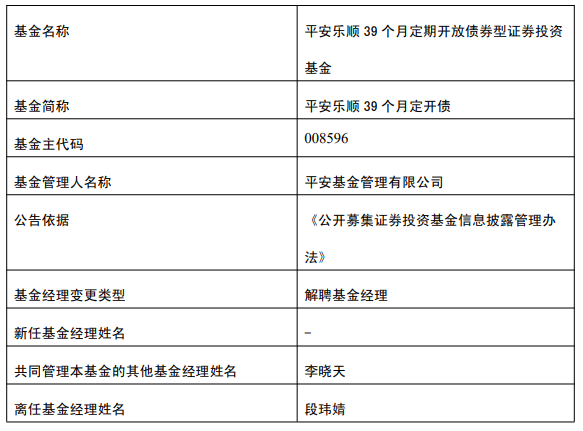 | 基金名称 | 平安乐顺39个月定期开放债券型证券投资基金 |
|---|---|
| 基金简称 | 平安乐顺39个月定开债 |
| 基金主代码 | 008596 |
| 基金管理人名称 | 平安基金管理有限公司 |
| 公告依据 | 《公开募集证券投资基金信息披露管理办法》 |
| 基金经理变更类型 | 解聘基金经理 |
| 新任基金经理姓名 | - |
| 共同管理本基金的其他基金经理姓名 | 李晓天 |
| 离任基金经理姓名 | 段玮婧 |